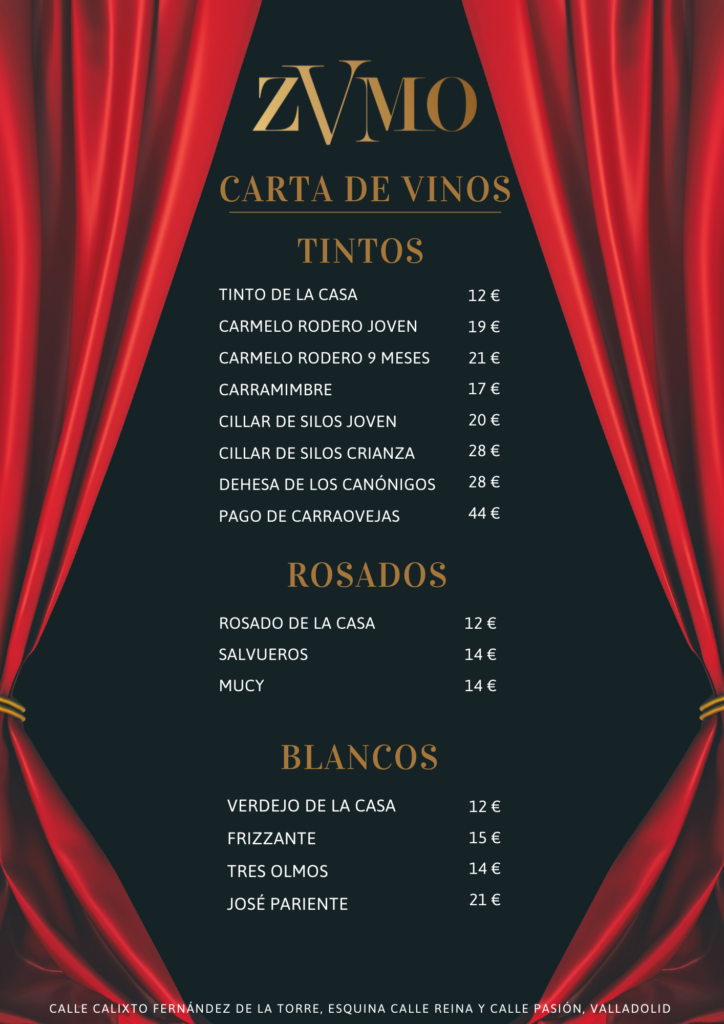 ZVMO

CARTA DE VINOS

TINTOS

| | |
|---|---|
| TINTO DE LA CASA | 12 € |
| CARMELO RODERO JOVEN | 19 € |
| CARMELO RODERO 9 MESES | 21 € |
| CARRAMIMBRE | 17 € |
| CILLAR DE SILOS JOVEN | 20 € |
| CILLAR DE SILOS CRIANZA | 28 € |
| DEHESA DE LOS CANÓNIGOS | 28 € |
| PAGO DE CARRAOVEJAS | 44 € |

ROSADOS

| | |
|---|---|
| ROSADO DE LA CASA | 12 € |
| SALVUEROS | 14 € |
| MUCY | 14 € |

BLANCOS

| | |
|---|---|
| VERDEJO DE LA CASA | 12 € |
| FRIZZANTE | 15 € |
| TRES OLMOS | 14 € |
| JOSÉ PARIENTE | 21 € |

CALLE CALIXTO FERNÁNDEZ DE LA TORRE, ESQUINA CALLE REINA Y CALLE PASIÓN, VALLADOLID